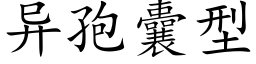 异孢囊型